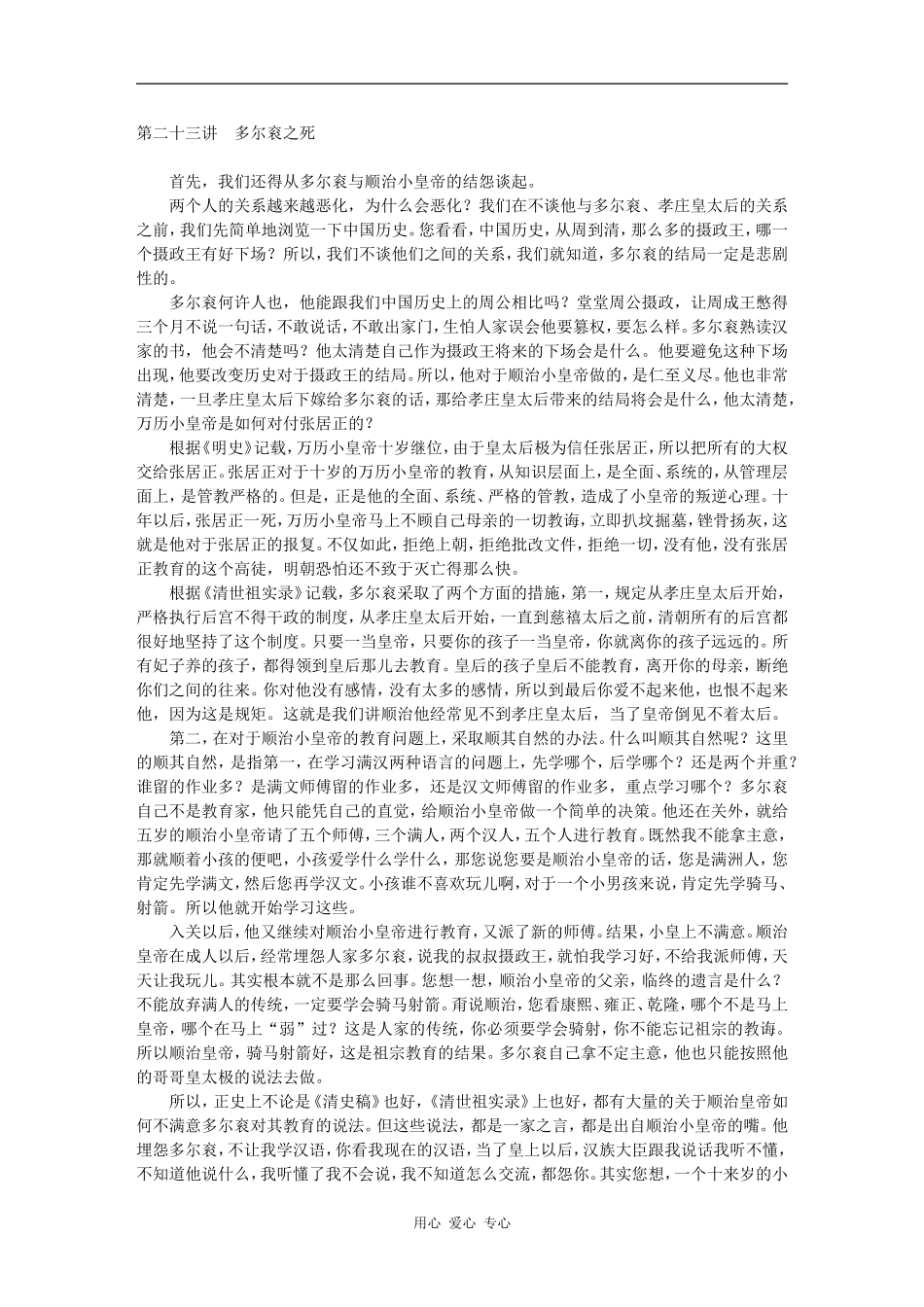 第二十三讲　多尔衮之死

首先，我们还得从多尔衮与顺治小皇帝的结怨谈起。

两个人的关系越来越恶化，为什么会恶化？我们在不谈他与多尔衮、孝庄皇太后的关系之前，我们先简单地浏览一下中国历史。您看看，中国历史，从周到清，那么多的摄政王，哪一个摄政王有好下场？所以，我们不谈他们之间的关系，我们就知道，多尔衮的结局一定是悲剧性的。

多尔衮何许人也，他能跟我们中国历史上的周公相比吗？堂堂周公摄政，让周成王憋得三个月不说一句话，不敢说话，不敢出家门，生怕人家误会他要篡权，要怎么样。多尔衮熟读汉家的书，他会不清楚吗？他太清楚自己作为摄政王将来的下场会是什么。他要避免这种下场出现，他要改变历史对于摄政王的结局。所以，他对于顺治小皇帝做的，是仁至义尽。他也非常清楚，一旦孝庄皇太后下嫁给多尔衮的话，那给孝庄皇太后带来的结局将会是什么，他太清楚，万历小皇帝是如何对付张居正的？

根据《明史》记载，万历小皇帝十岁继位，由于皇太后极为信任张居正，所以把所有的大权交给张居正。张居正对于十岁的万历小皇帝的教育，从知识层面上，是全面、系统的，从管理层面上，是管教严格的。但是，正是他的全面、系统、严格的管教，造成了小皇帝的叛逆心理。十年以后，张居正一死，万历小皇帝马上不顾自己母亲的一切教诲，立即扒坟掘墓，锉骨扬灰，这就是他对于张居正的报复。不仅如此，拒绝上朝，拒绝批改文件，拒绝一切，没有他，没有张居正教育的这个高徒，明朝恐怕还不致于灭亡得那么快。

根据《清世祖实录》记载，多尔衮采取了两个方面的措施，第一，规定从孝庄皇太后开始，严格执行后宫不得干政的制度，从孝庄皇太后开始，一直到慈禧太后之前，清朝所有的后宫都很好地坚持了这个制度。只要一当皇帝，只要你的孩子一当皇帝，你就离你的孩子远远的。所有妃子养的孩子，都得领到皇后那儿去教育。皇后的孩子皇后不能教育，离开你的母亲，断绝你们之间的往来。你对他没有感情，没有太多的感情，所以到最后你爱不起来他，也恨不起来他，因为这是规矩。这就是我们讲顺治他经常见不到孝庄皇太后，当了皇帝倒见不着太后。

第二，在对于顺治小皇帝的教育问题上，采取顺其自然的办法。什么叫顺其自然呢？这里的顺其自然，是指第一，在学习满汉两种语言的问题上，先学哪个，后学哪个？还是两个并重？谁留的作业多？是满文师傅留的作业多，还是汉文师傅留的作业多，重点学习哪个？多尔衮自己不是教育家，他只能凭自己的直觉，给顺治小皇帝做一个简单的决策。他还在关外，就给五岁的顺治小皇帝请了五个师傅，三个满人，两个汉人，五个人进行教育。既然我不能拿主意，那就顺着小孩的便吧，小孩爱学什么学什么，那您说您要是顺治小皇帝的话，您是满洲人，您肯定先学满文，然后您再学汉文。小孩谁不喜欢玩儿啊，对于一个小男孩来说，肯定先学骑马、射箭。所以他就开始学习这些。

入关以后，他又继续对顺治小皇帝进行教育，又派了新的师傅。结果，小皇上不满意。顺治皇帝在成人以后，经常埋怨人家多尔衮，说我的叔叔摄政王，就怕我学习好，不给我派师傅，天天让我玩儿。其实根本就不是那么回事。您想一想，顺治小皇帝的父亲，临终的遗言是什么？不能放弃满人的传统，一定要学会骑马射箭。甭说顺治，您看康熙、雍正、乾隆，哪个不是马上皇帝，哪个在马上“弱”过？这是人家的传统，你必须要学会骑射，你不能忘记祖宗的教诲。所以顺治皇帝，骑马射箭好，这是祖宗教育的结果。多尔衮自己拿不定主意，他也只能按照他的哥哥皇太极的说法去做。

所以，正史上不论是《清史稿》也好，《清世祖实录》上也好，都有大量的关于顺治皇帝如何不满意多尔衮对其教育的说法。但这些说法，都是一家之言，都是出自顺治小皇帝的嘴。他埋怨多尔衮，不让我学汉语，你看我现在的汉语，当了皇上以后，汉族大臣跟我说话我听不懂，不知道他说什么，我听懂了我不会说，我不知道怎么交流，都怨你。其实您想，一个十来岁的小

用心　爱心　专心